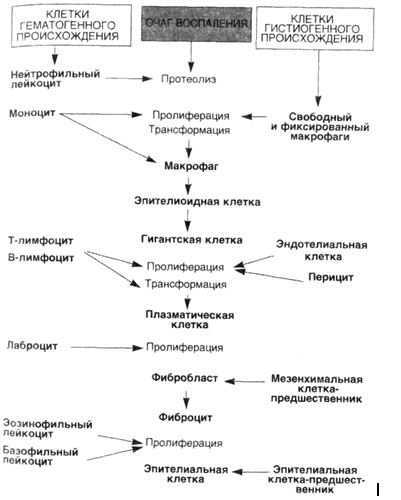 КЛЕТКИ ГЕМАТОГЕННОГО ПРОИСХОЖДЕНИЯ

ОЧАГ ВОСПАЛЕНИЯ

КЛЕТКИ ГИСТИОГЕННОГО ПРОИСХОЖДЕНИЯ

Нейтрофильный лейкоцит

Протеолиз

Моноцит

Пролиферация
Трансформация

Свободный и фиксированный макрофаги

Макрофаг

Эпителиоидная клетка

Гигантская клетка

Т-лимфоцит
В-лимфоцит

Пролиферация
Трансформация

Эндотелиальная клетка

Перицит

Плазматическая клетка

Лаброцит

Пролиферация

Фибробласт

Мезенхимальная клетка-предшественник

Фиброцит

Эозинофильный лейкоцит

Базофильный лейкоцит

Пролиферация

Эпителиальная клетка

Эпителиальная клетка-предшественник